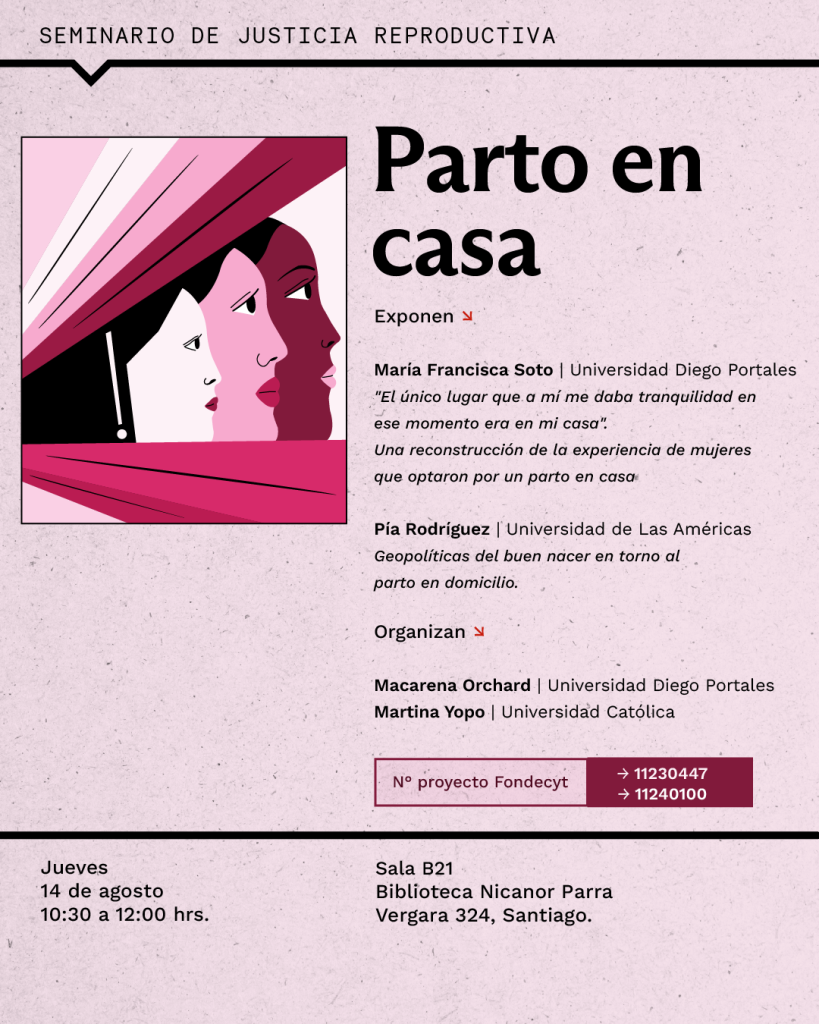 SEMINARIO DE JUSTICIA REPRODUCTIVA

Parto en casa

Exponen ↘

María Francisca Soto | Universidad Diego Portales
"El único lugar que a mí me daba tranquilidad en ese momento era en mi casa".
Una reconstrucción de la experiencia de mujeres que optaron por un parto en casa

Pía Rodríguez | Universidad de Las Américas
Geopolíticas del buen nacer en torno al parto en domicilio.

Organizan ↘

Macarena Orchard | Universidad Diego Portales
Martina Yopo | Universidad Católica

N° proyecto Fondecyt
→ 11230447
→ 11240100

Jueves
14 de agosto
10:30 a 12:00 hrs.

Sala B21
Biblioteca Nicanor Parra
Vergara 324, Santiago.